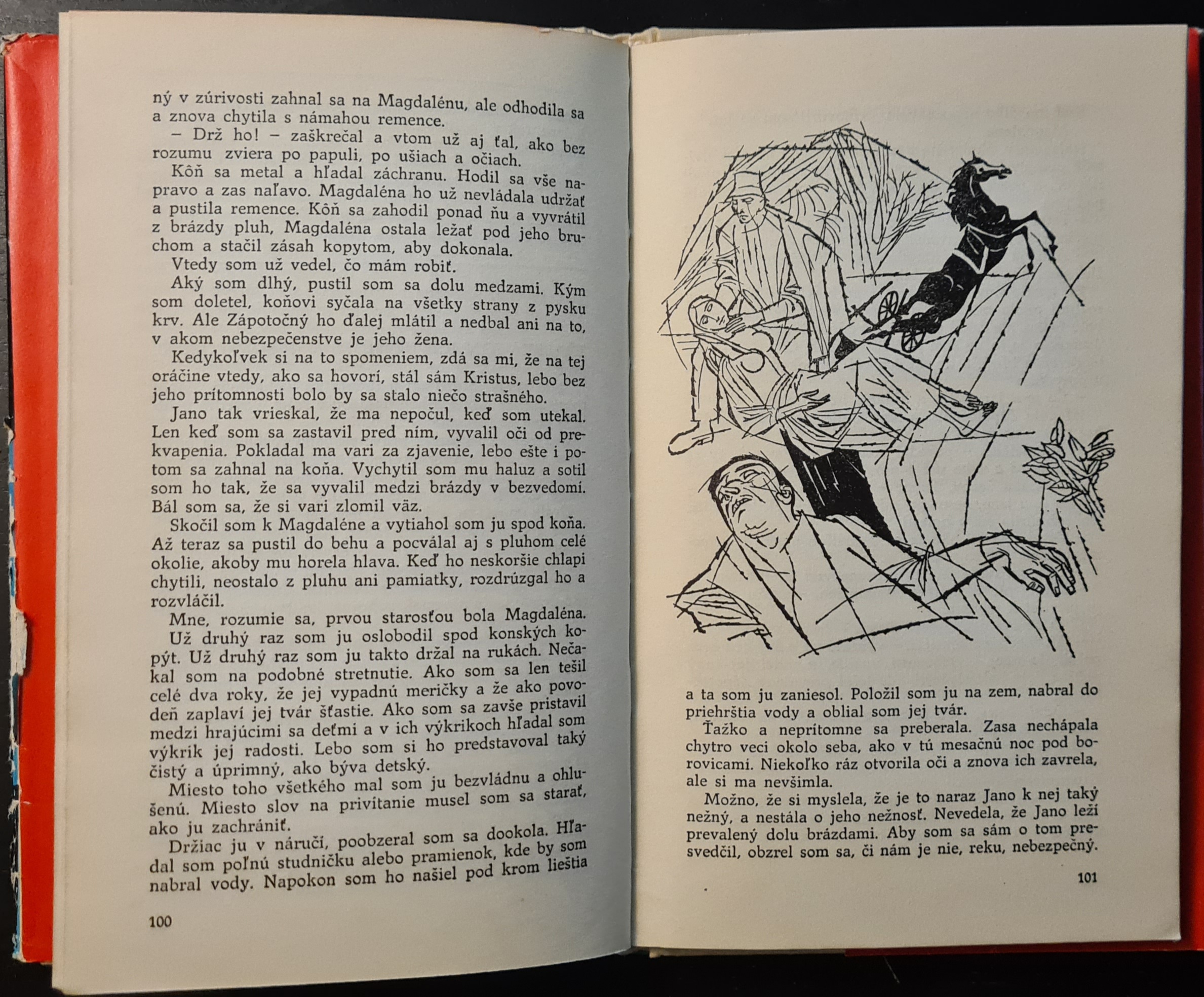 ný v zúrivosti zahnal sa na Magdalénu, ale odhodila sa a znova chytila s námahou remence.

– Drž ho! – zaškrečal a vtom už aj ťal, ako bez rozumu zviera po papuli, po ušiach a očiach.

Kôň sa metal a hľadal záchranu. Hodil sa vše napravo a zas naľavo. Magdaléna ho už nevládala udržať a pustila remence. Kôň sa zahodil ponad ňu a vyvrátil z brázdy pluh, Magdaléna ostala ležať pod jeho bruchom a stačil zásah kopytom, aby dokonala.

Vtedy som už vedel, čo mám robiť.

Aký som dlhý, pustil som sa dolu medzami. Kým som doletel, koňovi syčala na všetky strany z pysku krv. Ale Zápotočný ho ďalej mlátil a nedbal ani na to, v akom nebezpečenstve je jeho žena.

Kedykoľvek si na to spomeniem, zdá sa mi, že na tej oráčine vtedy, ako sa hovorí, stál sám Kristus, lebo bez jeho prítomnosti bolo by sa stalo niečo strašného.

Jano tak vrieskal, že ma nepočul, keď som utekal. Len keď som sa zastavil pred ním, vyvalil oči od prekvapenia. Pokladal ma vari za zjavenie, lebo ešte i potom sa zahnal na koňa. Vychytil som mu haluz a sotil som ho tak, že sa vyvalil medzi brázdy v bezvedomí. Bál som sa, že si vari zlomil väz.

Skočil som k Magdaléne a vytiahol som ju spod koňa. Až teraz sa pustil do behu a pocválal aj s pluhom celé okolie, akoby mu horela hlava. Keď ho neskoršie chlapi chytili, neostalo z pluhu ani pamiatky, rozdrúzgal ho a rozvláčil.

Mne, rozumie sa, prvou starosťou bola Magdaléna. Už druhý raz som ju oslobodil spod konských kopýt. Už druhý raz som ju takto držal na rukách. Nečakal som na podobné stretnutie. Ako som sa len tešil celé dva roky, že jej vypadnú meričky a že ako povodeň zaplaví jej tvár šťastie. Ako som sa zavše pristavil medzi hrajúcimi sa deťmi a v ich výkrikoch hľadal som výkrik jej radosti. Lebo som si ho predstavoval taký čistý a úprimný, ako býva detský.

Miesto toho všetkého mal som ju bezvládnu a ohlušenú. Miesto slov na privítanie musel som sa starať, ako ju zachrániť.

Držiac ju v náručí, poobzeral som sa dookola. Hľadal som poľnú studničku alebo pramienok, kde by som nabral vody. Napokon som ho našiel pod krom lieštia

100

a ta som ju zaniesol. Položil som ju na zem, nabral do priehrštia vody a oblial som jej tvár.

Ťažko a neprítomne sa preberala. Zasa nechápala chytro veci okolo seba, ako v tú mesačnú noc pod borovicami. Niekoľko ráz otvorila oči a znova ich zavrela, ale si ma nevšimla.

Možno, že si myslela, že je to naraz Jano k nej taký nežný, a nestála o jeho nežnosť. Nevedela, že Jano leží prevalený dolu brázdami. Aby som sa sám o tom presvedčil, obzrel som sa, či nám je nie, reku, nebezpečný.

101